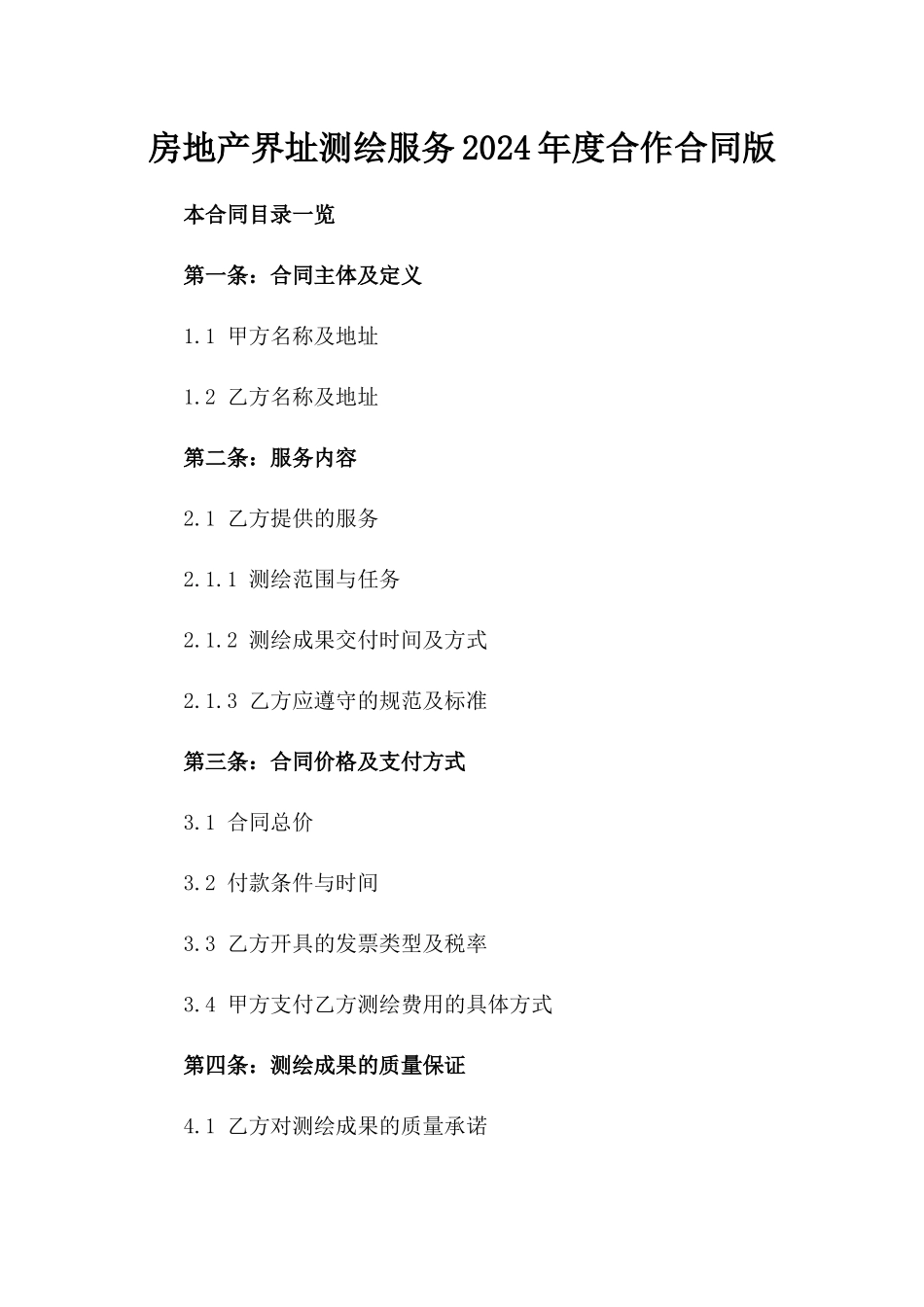 房地产界址测绘服务2024年度合作合同版

本合同目录一览

第一条：合同主体及定义

1.1 甲方名称及地址

1.2 乙方名称及地址

第二条：服务内容

2.1 乙方提供的服务

2.1.1 测绘范围与任务

2.1.2 测绘成果交付时间及方式

2.1.3 乙方应遵守的规范及标准

第三条：合同价格及支付方式

3.1 合同总价

3.2 付款条件与时间

3.3 乙方开具的发票类型及税率

3.4 甲方支付乙方测绘费用的具体方式

第四条：测绘成果的质量保证

4.1 乙方对测绘成果的质量承诺